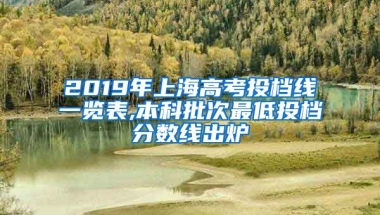 2019年上海高考投档线一览表,本科批次最低投档分数线出炉